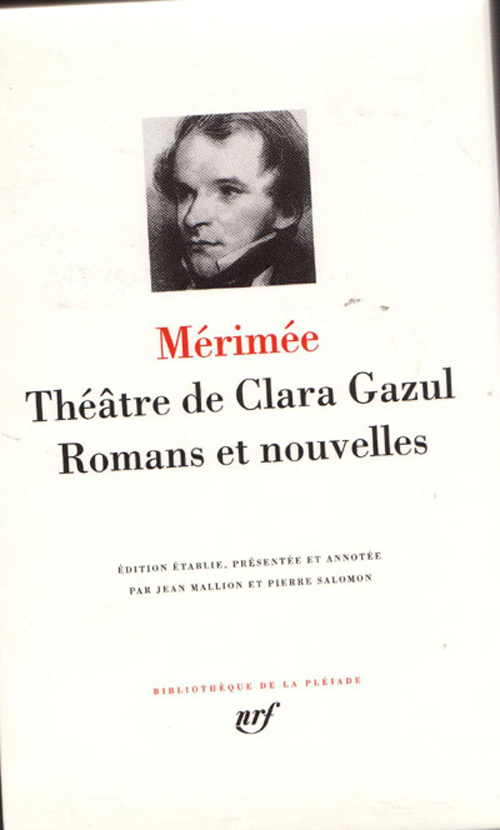 Mérimée
Théâtre de Clara Gazul
Romans et nouvelles

ÉDITION ÉTABLIE, PRÉSENTÉE ET ANNOTÉE PAR JEAN MALLION ET PIERRE SALOMON

BIBLIOTHÈQUE DE LA PLÉIADE
nrf